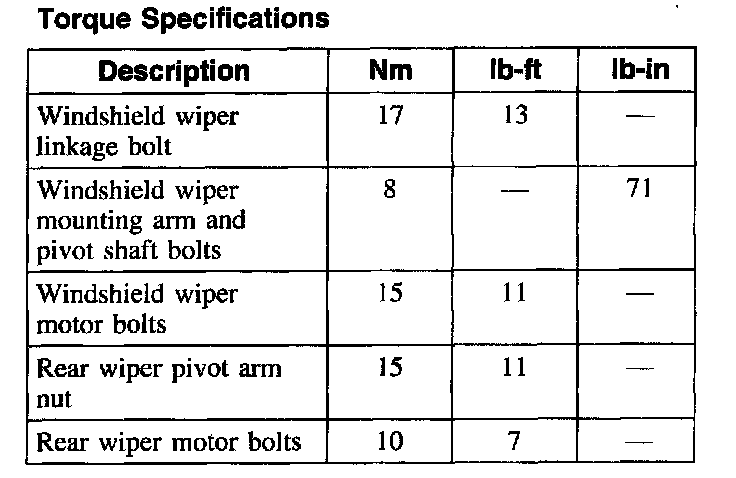 Torque Specifications

| Description | Nm | lb-ft | lb-in |
|---|---|---|---|
| Windshield wiper linkage bolt | 17 | 13 | — |
| Windshield wiper mounting arm and pivot shaft bolts | 8 | — | 71 |
| Windshield wiper motor bolts | 15 | 11 | — |
| Rear wiper pivot arm nut | 15 | 11 | — |
| Rear wiper motor bolts | 10 | 7 | — |